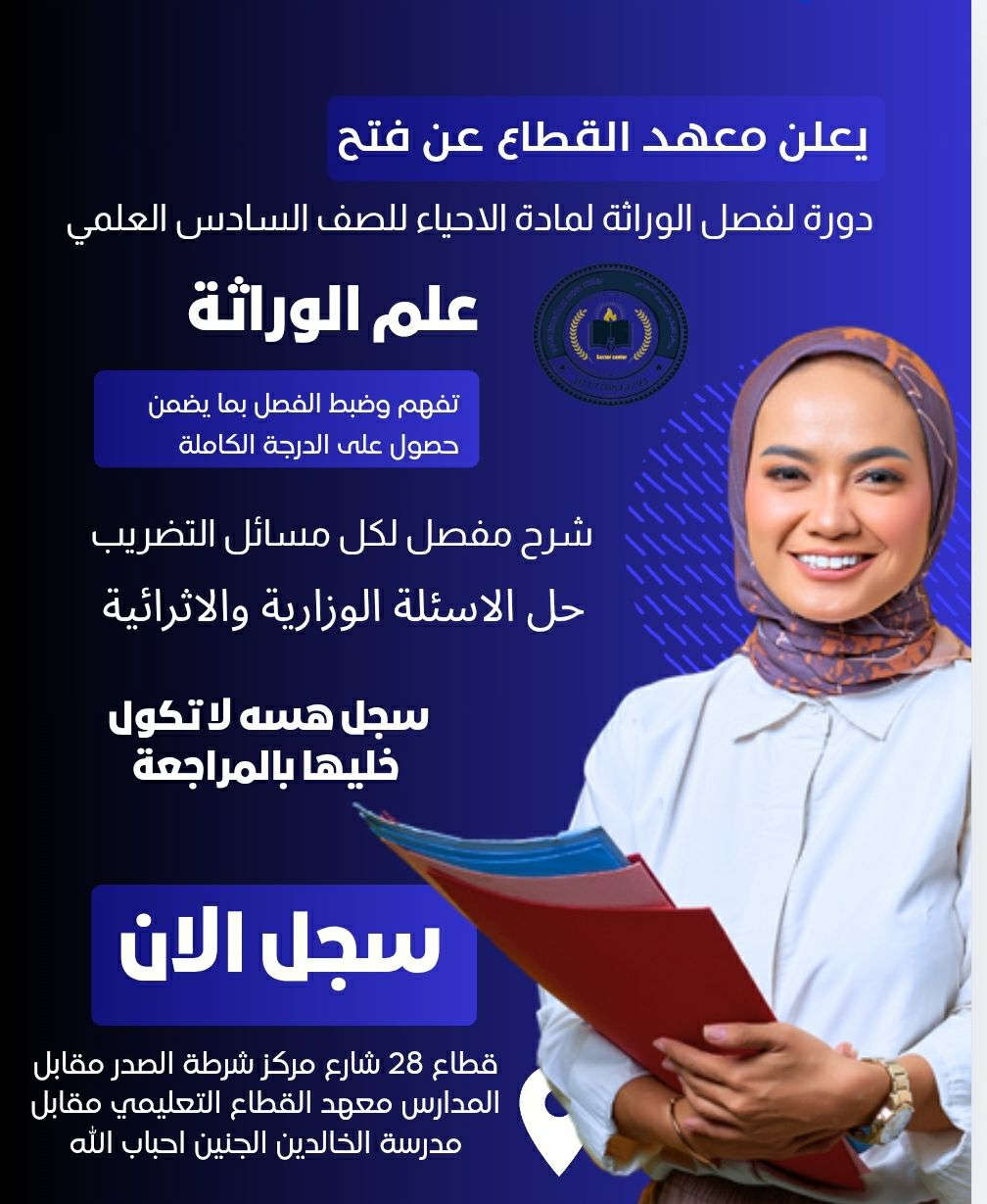 يعلن معهد القطاع عن فتح

دورة لفصل الوراثة لمادة الاحياء للصف السادس العلمي

علم الوراثة

Sector center

تفهم وضبط الفصل بما يضمن حصول على الدرجة الكاملة

شرح مفصل لكل مسائل التضريب

حل الاسئلة الوزارية والاثرائية

سجل هسه لا تكول خليها بالمراجعة

سجل الان

قطاع 28 شارع مركز شرطة الصدر مقابل المدارس معهد القطاع التعليمي مقابل مدرسة الخالدين الجنين احباب الله